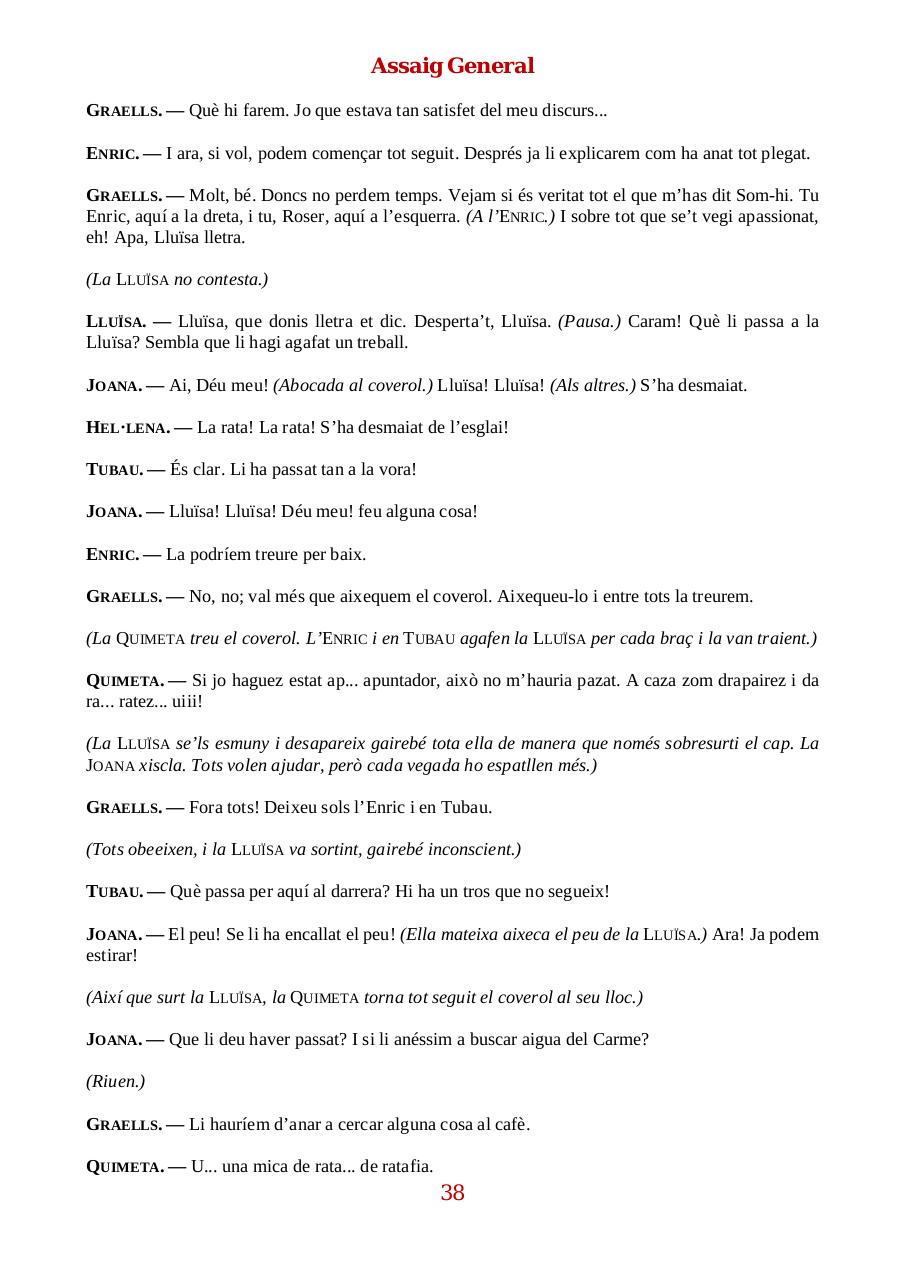 Assaig General

GRAELLS. — Què hi farem. Jo que estava tan satisfet del meu discurs...

ENRIC. — I ara, si vol, podem començar tot seguit. Després ja li explicarem com ha anat tot plegat.

GRAELLS. — Molt, bé. Doncs no perdem temps. Vejam si és veritat tot el que m'has dit Som-hi. Tu Enric, aquí a la dreta, i tu, Roser, aquí a l'esquerra. (A l'ENRIC.) I sobre tot que se't vegi apassionat, eh! Apa, Lluïsa lletra.

(La LLUÏSA no contesta.)

LLUÏSA. — Lluïsa, que donis lletra et dic. Desperta't, Lluïsa. (Pausa.) Caram! Què li passa a la Lluïsa? Sembla que li hagi agafat un treball.

JOANA. — Ai, Déu meu! (Abocada al coverol.) Lluïsa! Lluïsa! (Als altres.) S'ha desmaiat.

HEL·LENA. — La rata! La rata! S'ha desmaiat de l'esglai!

TUBAU. — És clar. Li ha passat tan a la vora!

JOANA. — Lluïsa! Lluïsa! Déu meu! feu alguna cosa!

ENRIC. — La podríem treure per baix.

GRAELLS. — No, no; val més que aixequem el coverol. Aixequeu-lo i entre tots la treurem.

(La QUIMETA treu el coverol. L'ENRIC i en TUBAU agafen la LLUÏSA per cada braç i la van traient.)

QUIMETA. — Si jo haguez estat ap... apuntador, això no m'hauria pazat. A caza zom drapairez i da ra... ratez... uiii!

(La LLUÏSA se'ls esmuny i desapareix gairebé tota ella de manera que només sobresurti el cap. La JOANA xiscla. Tots volen ajudar, però cada vegada ho espatllen més.)

GRAELLS. — Fora tots! Deixeu sols l'Enric i en Tubau.

(Tots obeeixen, i la LLUÏSA va sortint, gairebé inconscient.)

TUBAU. — Què passa per aquí al darrera? Hi ha un tros que no segueix!

JOANA. — El peu! Se li ha encallat el peu! (Ella mateixa aixeca el peu de la LLUÏSA.) Ara! Ja podem estirar!

(Així que surt la LLUÏSA, la QUIMETA torna tot seguit el coverol al seu lloc.)

JOANA. — Que li deu haver passat? I si li anéssim a buscar aigua del Carme?

(Riuen.)

GRAELLS. — Li hauríem d'anar a cercar alguna cosa al cafè.

QUIMETA. — U... una mica de rata... de ratafia.

38